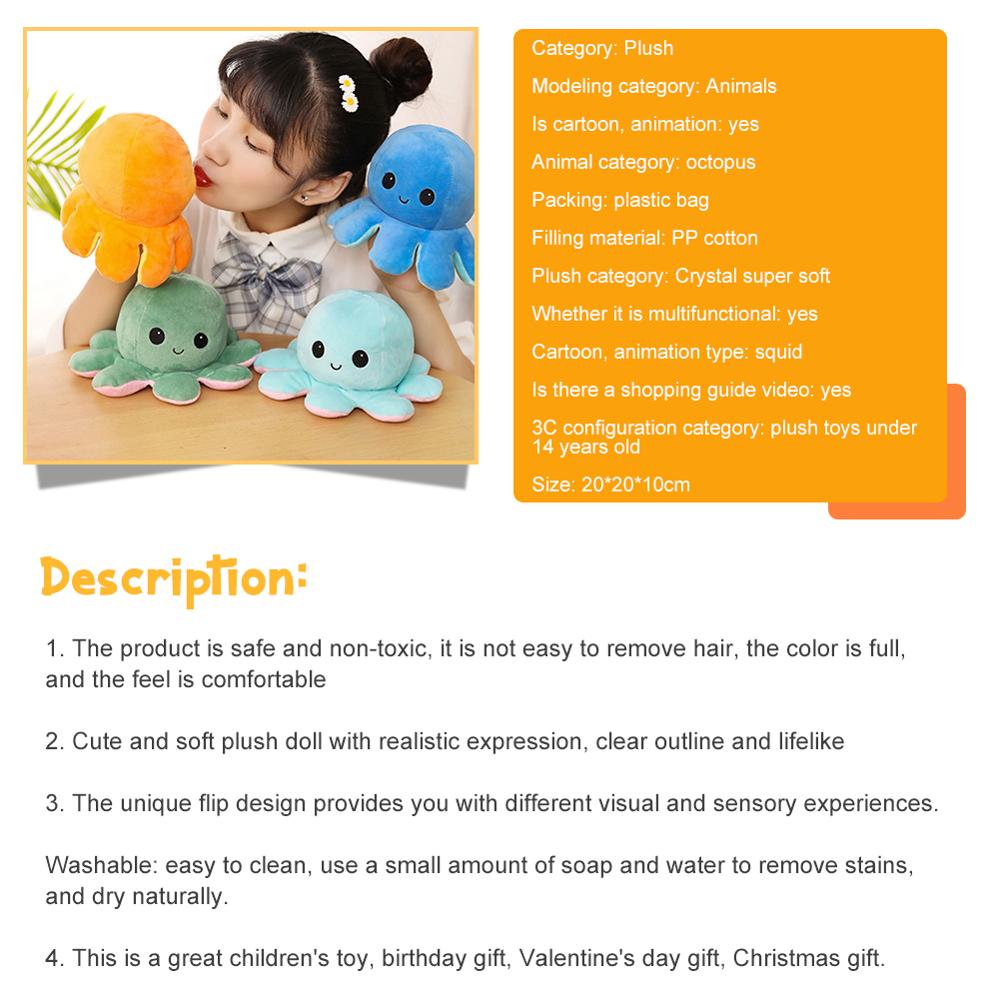 Category: Plush

Modeling category: Animals

Is cartoon, animation: yes

Animal category: octopus

Packing: plastic bag

Filling material: PP cotton

Plush category: Crystal super soft

Whether it is multifunctional: yes

Cartoon, animation type: squid

Is there a shopping guide video: yes

3C configuration category: plush toys under 14 years old

Size: 20*20*10cm

Description:

1. The product is safe and non-toxic, it is not easy to remove hair, the color is full, and the feel is comfortable

2. Cute and soft plush doll with realistic expression, clear outline and lifelike

3. The unique flip design provides you with different visual and sensory experiences.

Washable: easy to clean, use a small amount of soap and water to remove stains, and dry naturally.

4. This is a great children's toy, birthday gift, Valentine's day gift, Christmas gift.